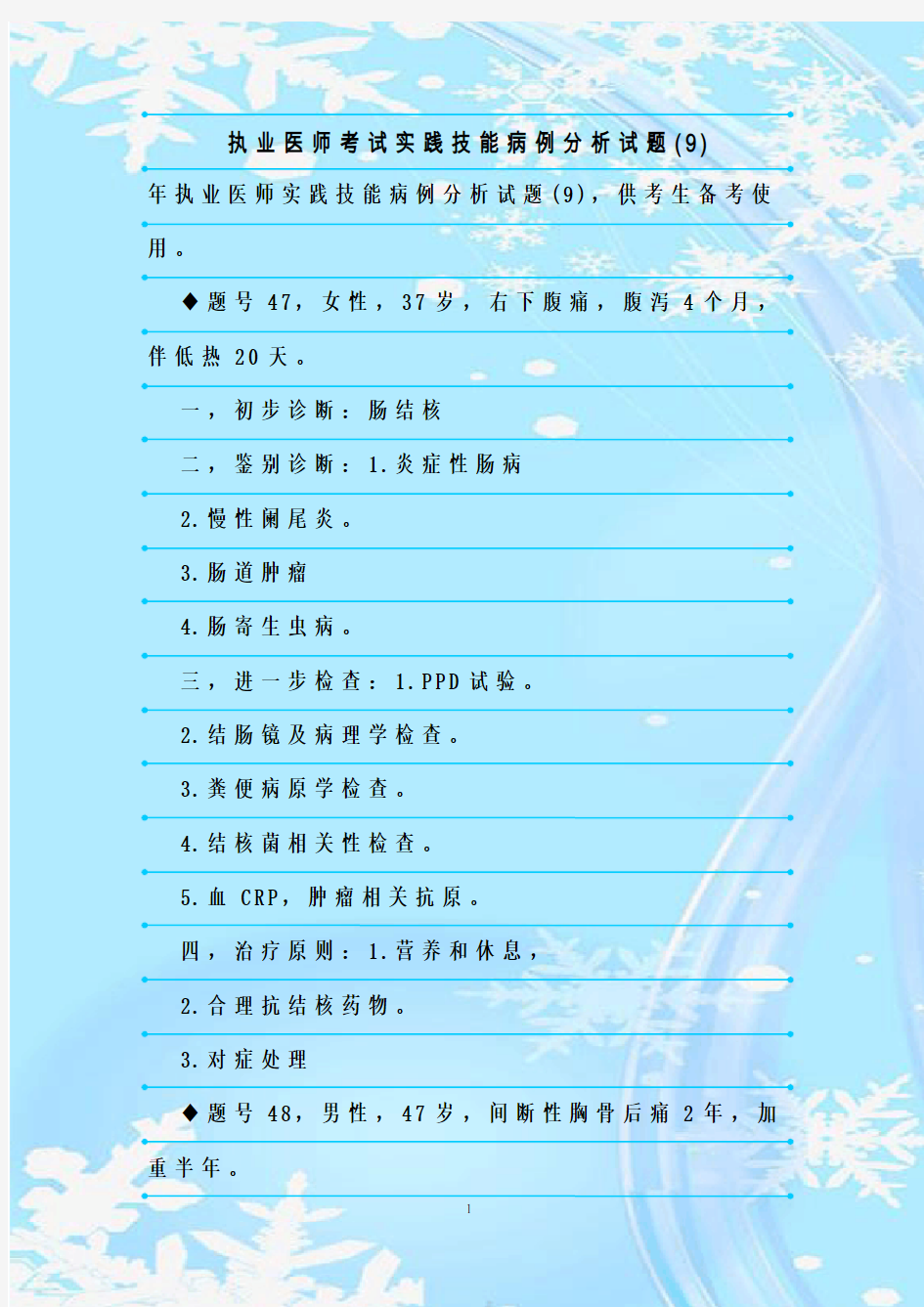 执业医师考试实践技能病例分析试题(9)

年执业医师实践技能病例分析试题(9)，供考生备考使用。

◆题号 47，女性，37 岁，右下腹痛，腹泻 4 个月，伴低热 20 天。

一，初步诊断：肠结核

二，鉴别诊断：1.炎症性肠病

2.慢性阑尾炎。

3.肠道肿瘤

4.肠寄生虫病。

三，进一步检查：1.PPD 试验。

2.结肠镜及病理学检查。

3.粪便病原学检查。

4.结核菌相关性检查。

5.血 CRP，肿瘤相关抗原。

四，治疗原则：1.营养和休息，

2.合理抗结核药物。

3.对症处理

◆题号 48，男性，47 岁，间断性胸骨后痛 2 年，加重半年。

1